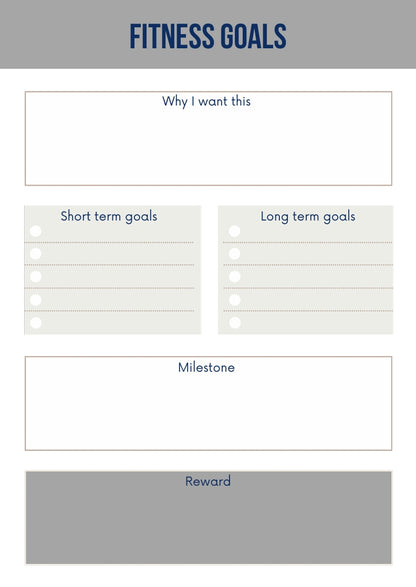 FITNESS GOALS

Why I want this

Short term goals

Long term goals

Milestone

Reward